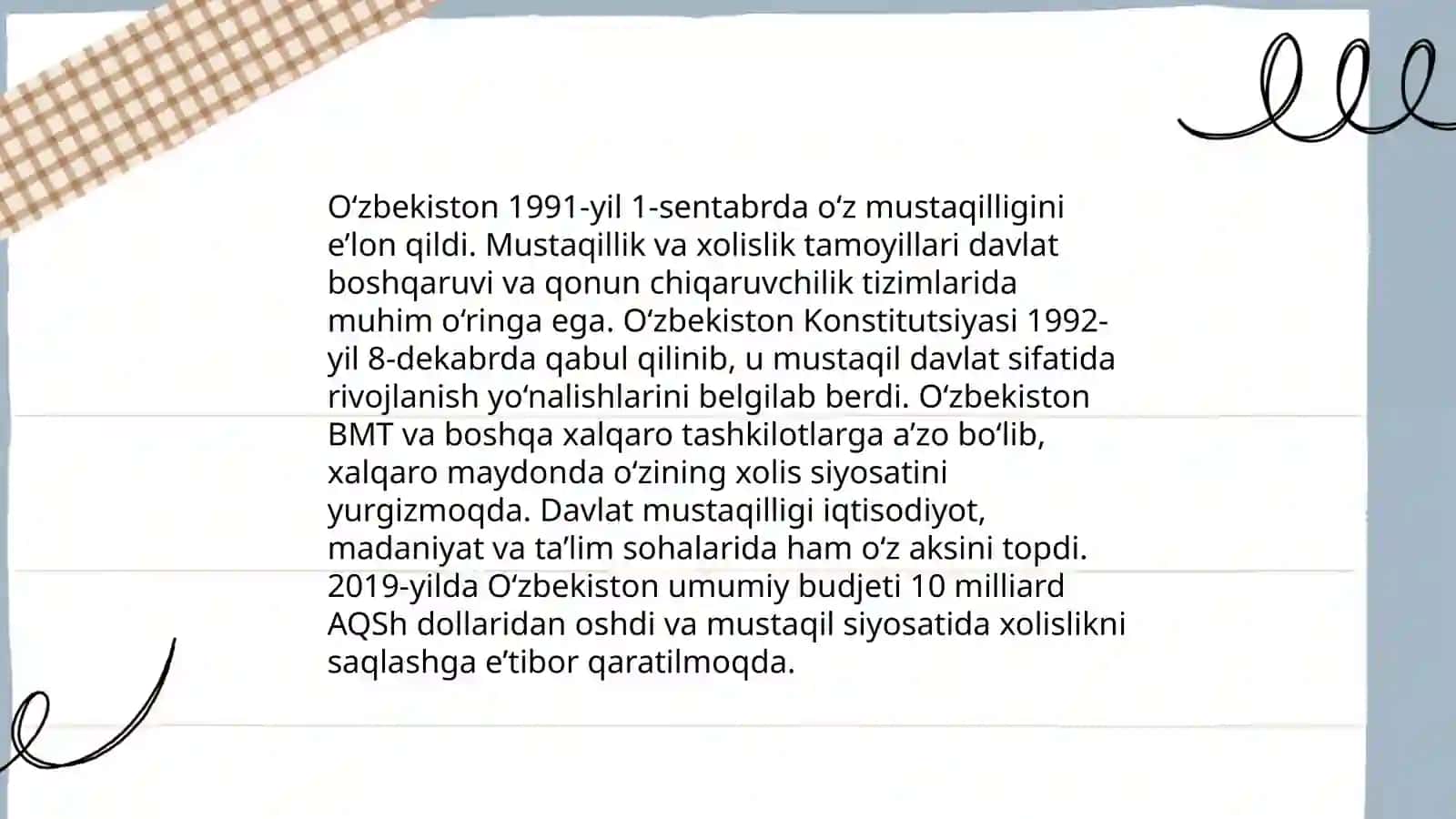 O'zbekiston 1991-yil 1-sentabrda o'z mustaqilligini e'lon qildi. Mustaqillik va xolislik tamoyillari davlat boshqaruvi va qonun chiqaruvchilik tizimlarida muhim o'ringa ega. O'zbekiston Konstitutsiyasi 1992-yil 8-dekabrda qabul qilinib, u mustaqil davlat sifatida rivojlanish yo'nalishlarini belgilab berdi. O'zbekiston BMT va boshqa xalqaro tashkilotlarga a'zo bo'lib, xalqaro maydonda o'zining xolis siyosatini yurgizmoqda. Davlat mustaqilligi iqtisodiyot, madaniyat va ta'lim sohalarida ham o'z aksini topdi. 2019-yilda O'zbekiston umumiy budjeti 10 milliard AQSh dollaridan oshdi va mustaqil siyosatida xolislikni saqlashga e'tibor qaratilmoqda.